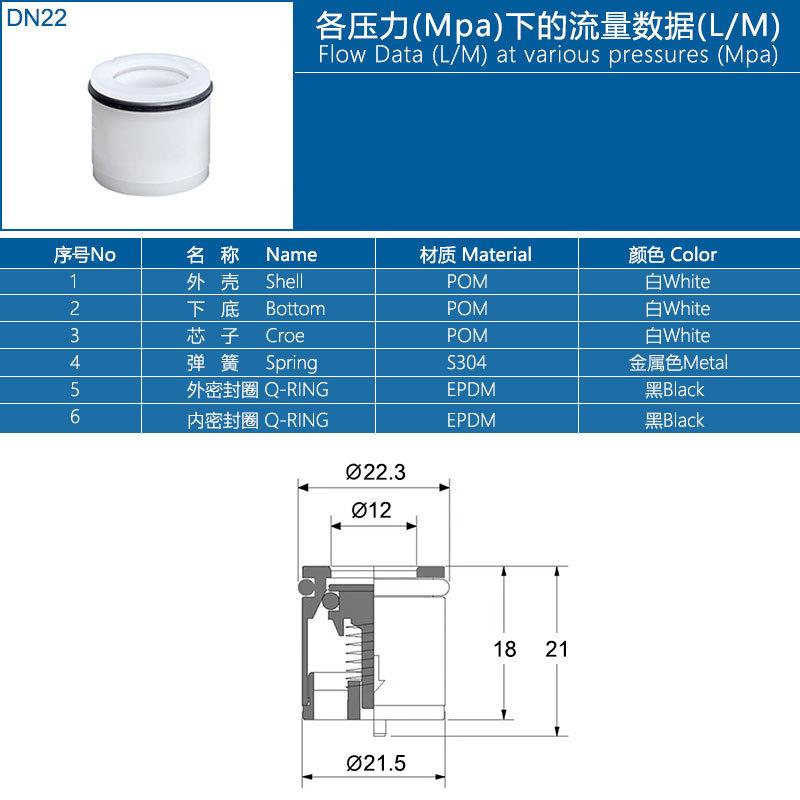 DN22

各压力(Mpa)下的流量数据(L/M)
Flow Data (L/M) at various pressures (Mpa)

| 序号No | 名 称 Name | 材质 Material | 颜色 Color |
|---|---|---|---|
| 1 | 外 壳 Shell | POM | 白White |
| 2 | 下 底 Bottom | POM | 白White |
| 3 | 芯 子 Croe | POM | 白White |
| 4 | 弹 簧 Spring | S304 | 金属色Metal |
| 5 | 外密封圈 Q-RING | EPDM | 黑Black |
| 6 | 内密封圈 Q-RING | EPDM | 黑Black |

Ø22.3
Ø12
18
21
Ø21.5